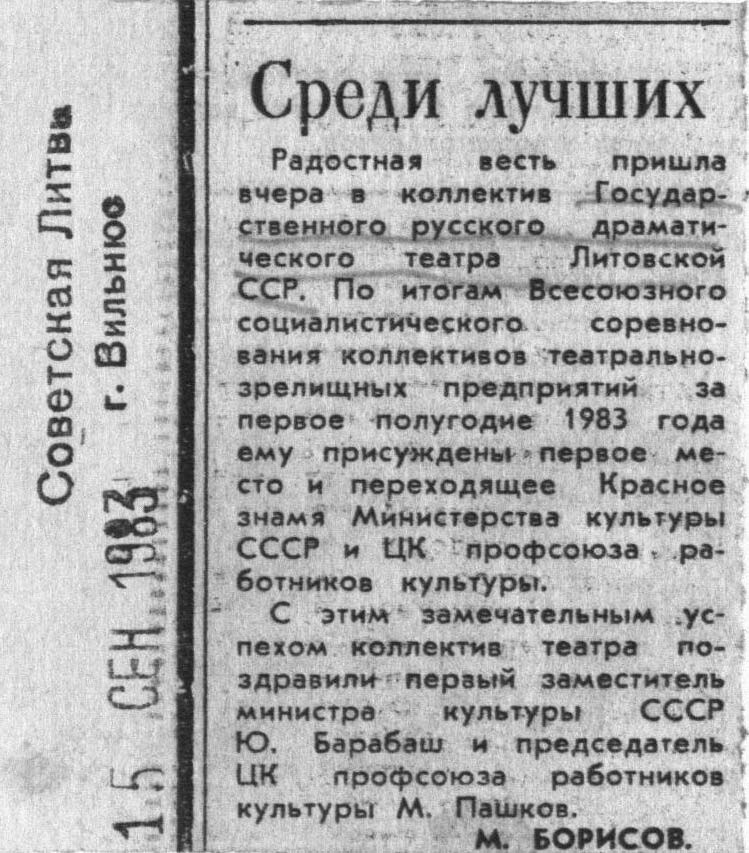 Советская Литва
г. Вильнюс
15 СЕН 1983

Среди лучших

Радостная весть пришла вчера в коллектив Государственного русского драматического театра Литовской ССР. По итогам Всесоюзного социалистического соревнования коллективов театрально-зрелищных предприятий за первое полугодие 1983 года ему присуждены первое место и переходящее Красное знамя Министерства культуры СССР и ЦК профсоюза работников культуры.

С этим замечательным успехом коллектив театра поздравили первый заместитель министра культуры СССР Ю. Барабаш и председатель ЦК профсоюза работников культуры М. Пашков.

М. БОРИСОВ.